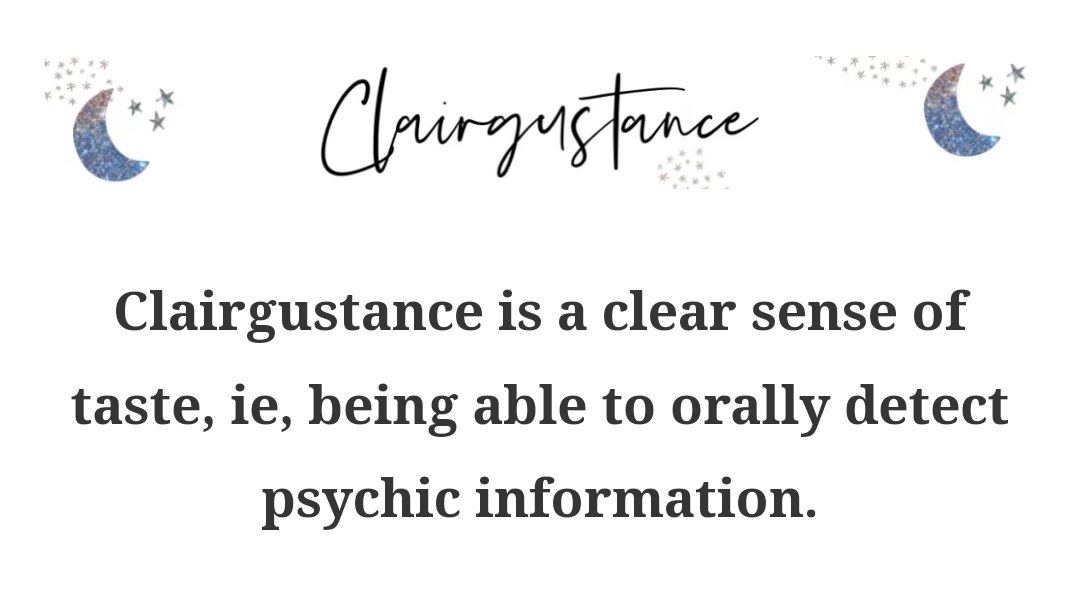 Clairgustance

Clairgustance is a clear sense of taste, ie, being able to orally detect psychic information.